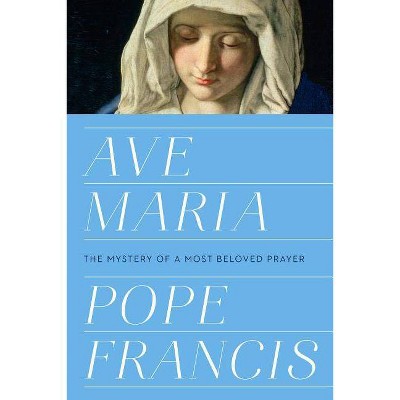 AVE
MARIA

THE MYSTERY OF A MOST BELOVED PRAYER

POPE
FRANCIS